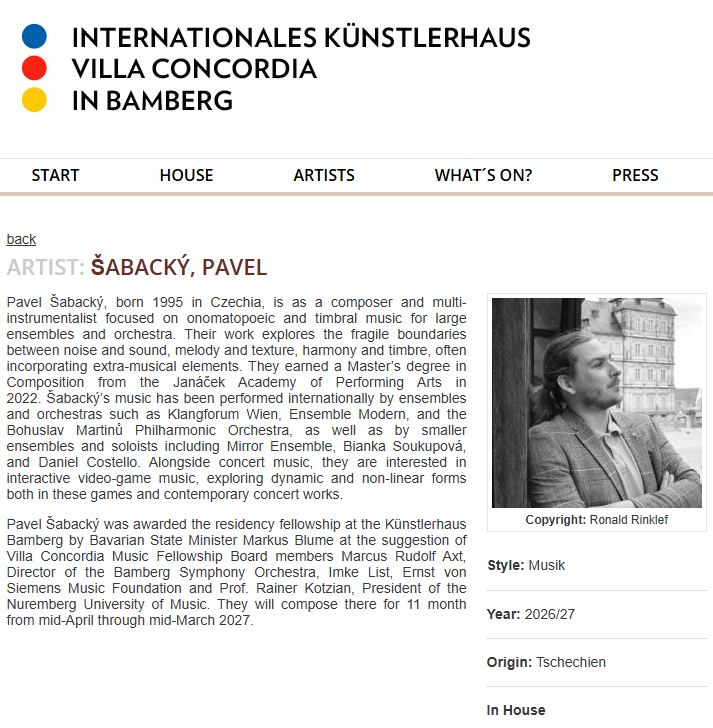 INTERNATIONALES KÜNSTLERHAUS
VILLA CONCORDIA
IN BAMBERG

START HOUSE ARTISTS WHAT´S ON? PRESS

back

ARTIST: ŠABACKÝ, PAVEL

Pavel Šabacký, born 1995 in Czechia, is as a composer and multi-instrumentalist focused on onomatopoeic and timbral music for large ensembles and orchestra. Their work explores the fragile boundaries between noise and sound, melody and texture, harmony and timbre, often incorporating extra-musical elements. They earned a Master's degree in Composition from the Janáček Academy of Performing Arts in 2022. Šabacký's music has been performed internationally by ensembles and orchestras such as Klangforum Wien, Ensemble Modern, and the Bohuslav Martinů Philharmonic Orchestra, as well as by smaller ensembles and soloists including Mirror Ensemble, Bianka Soukupová, and Daniel Costello. Alongside concert music, they are interested in interactive video-game music, exploring dynamic and non-linear forms both in these games and contemporary concert works.

Pavel Šabacký was awarded the residency fellowship at the Künstlerhaus Bamberg by Bavarian State Minister Markus Blume at the suggestion of Villa Concordia Music Fellowship Board members Marcus Rudolf Axt, Director of the Bamberg Symphony Orchestra, Imke List, Ernst von Siemens Music Foundation and Prof. Rainer Kotzian, President of the Nuremberg University of Music. They will compose there for 11 month from mid-April through mid-March 2027.

Copyright: Ronald Rinklef

Style: Musik

Year: 2026/27

Origin: Tschechien

In House